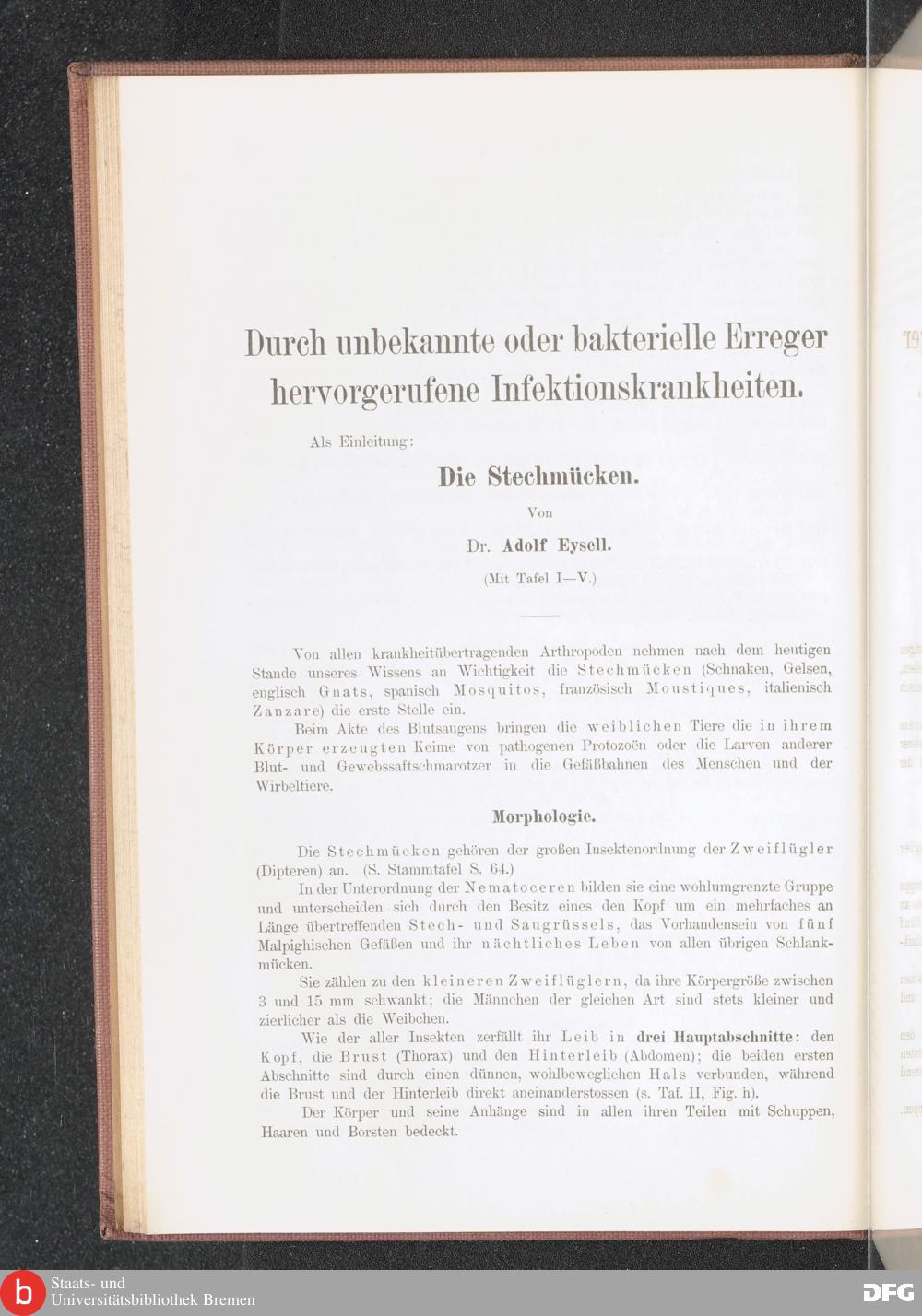 Durch unbekannte oder bakterielle Erreger hervorgerufene Infektionskrankheiten.

Als Einleitung:

Die Stechmücken.

Von

Dr. Adolf Eysell.

(Mit Tafel I—V.)

Von allen krankheitübertragenden Arthropoden nehmen nach dem heutigen Stande unseres Wissens an Wichtigkeit die Stechmücken (Schnaken, Gelsen, englisch Gnats, spanisch Mosquitos, französisch Moustiques, italienisch Zanzare) die erste Stelle ein.

Beim Akte des Blutsaugens bringen die weiblichen Tiere die in ihrem Körper erzeugten Keime von pathogenen Protozoën oder die Larven anderer Blut- und Gewebssaftschmarotzer in die Gefäßbahnen des Menschen und der Wirbeltiere.

Morphologie.

Die Stechmücken gehören der großen Insektenordnung der Zweiflügler (Dipteren) an. (S. Stammtafel S. 64.)

In der Unterordnung der Nematoceren bilden sie eine wohlumgrenzte Gruppe und unterscheiden sich durch den Besitz eines den Kopf um ein mehrfaches an Länge übertreffenden Stech- und Saugrüssels, das Vorhandensein von fünf Malpighischen Gefäßen und ihr nächtliches Leben von allen übrigen Schlankmücken.

Sie zählen zu den kleineren Zweiflüglern, da ihre Körpergröße zwischen 3 und 15 mm schwankt; die Männchen der gleichen Art sind stets kleiner und zierlicher als die Weibchen.

Wie der aller Insekten zerfällt ihr Leib in drei Hauptabschnitte: den Kopf, die Brust (Thorax) und den Hinterleib (Abdomen); die beiden ersten Abschnitte sind durch einen dünnen, wohlbeweglichen Hals verbunden, während die Brust und der Hinterleib direkt aneinanderstossen (s. Taf. II, Fig. h).

Der Körper und seine Anhänge sind in allen ihren Teilen mit Schuppen, Haaren und Borsten bedeckt.

Staats- und Universitätsbibliothek Bremen

DFG